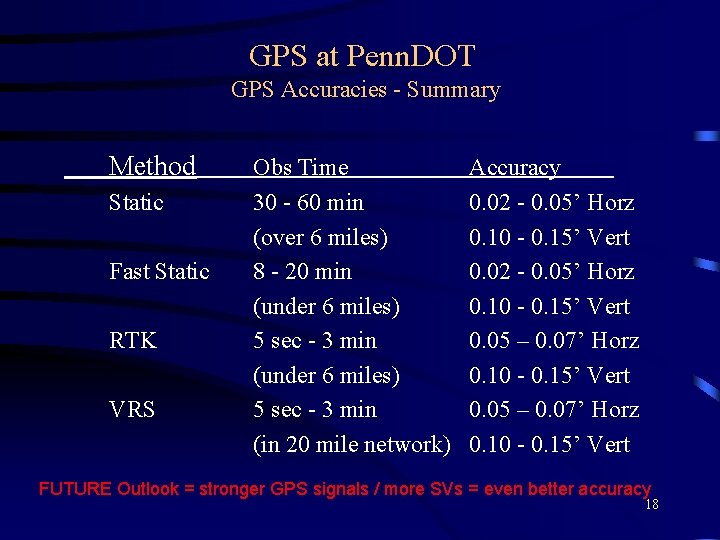 GPS at PennDOT
GPS Accuracies - Summary

| Method | Obs Time | Accuracy |
|---|---|---|
| Static | 30 - 60 min | 0.02 - 0.05’ Horz |
| | (over 6 miles) | 0.10 - 0.15’ Vert |
| Fast Static | 8 - 20 min | 0.02 - 0.05’ Horz |
| | (under 6 miles) | 0.10 - 0.15’ Vert |
| RTK | 5 sec - 3 min | 0.05 – 0.07’ Horz |
| | (under 6 miles) | 0.10 - 0.15’ Vert |
| VRS | 5 sec - 3 min | 0.05 – 0.07’ Horz |
| | (in 20 mile network) | 0.10 - 0.15’ Vert |

FUTURE Outlook = stronger GPS signals / more SVs = even better accuracy

18